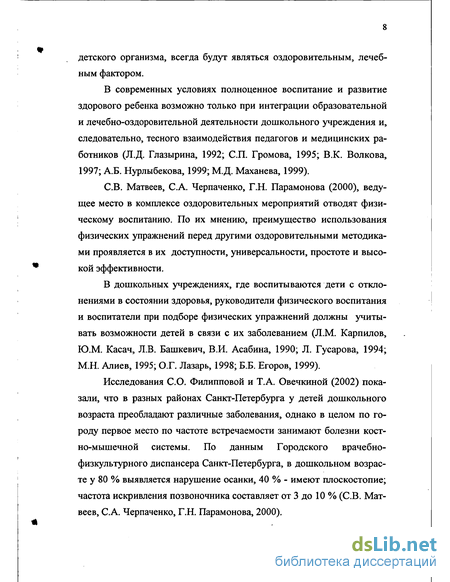 8

детского организма, всегда будут являться оздоровительным, лечебным фактором.

В современных условиях полноценное воспитание и развитие здорового ребенка возможно только при интеграции образовательной и лечебно-оздоровительной деятельности дошкольного учреждения и, следовательно, тесного взаимодействия педагогов и медицинских работников (Л.Д. Глазырина, 1992; С.П. Громова, 1995; В.К. Волкова, 1997; А.Б. Нурлыбекова, 1999; М.Д. Маханева, 1999).

С.В. Матвеев, С.А. Черпаченко, Г.Н. Парамонова (2000), ведущее место в комплексе оздоровительных мероприятий отводят физическому воспитанию. По их мнению, преимущество использования физических упражнений перед другими оздоровительными методиками проявляется в их доступности, универсальности, простоте и высокой эффективности.

В дошкольных учреждениях, где воспитываются дети с отклонениями в состоянии здоровья, руководители физического воспитания и воспитатели при подборе физических упражнений должны учитывать возможности детей в связи с их заболеванием (Л.М. Карпилов, Ю.М. Касач, Л.В. Башкевич, В.И. Асабина, 1990; Л. Гусарова, 1994; М.Н. Алиев, 1995; О.Г. Лазарь, 1998; Б.Б. Егоров, 1999).

Исследования С.О. Филипповой и Т.А. Овечкиной (2002) показали, что в разных районах Санкт-Петербурга у детей дошкольного возраста преобладают различные заболевания, однако в целом по городу первое место по частоте встречаемости занимают болезни костно-мышечной системы. По данным Городского врачебно-физкультурного диспансера Санкт-Петербурга, в дошкольном возрасте у 80 % выявляется нарушение осанки, 40 % - имеют плоскостопие; частота искривления позвоночника составляет от 3 до 10 % (С.В. Матвеев, С.А. Черпаченко, Г.Н. Парамонова, 2000).

dsLib.net
библиотека диссертаций